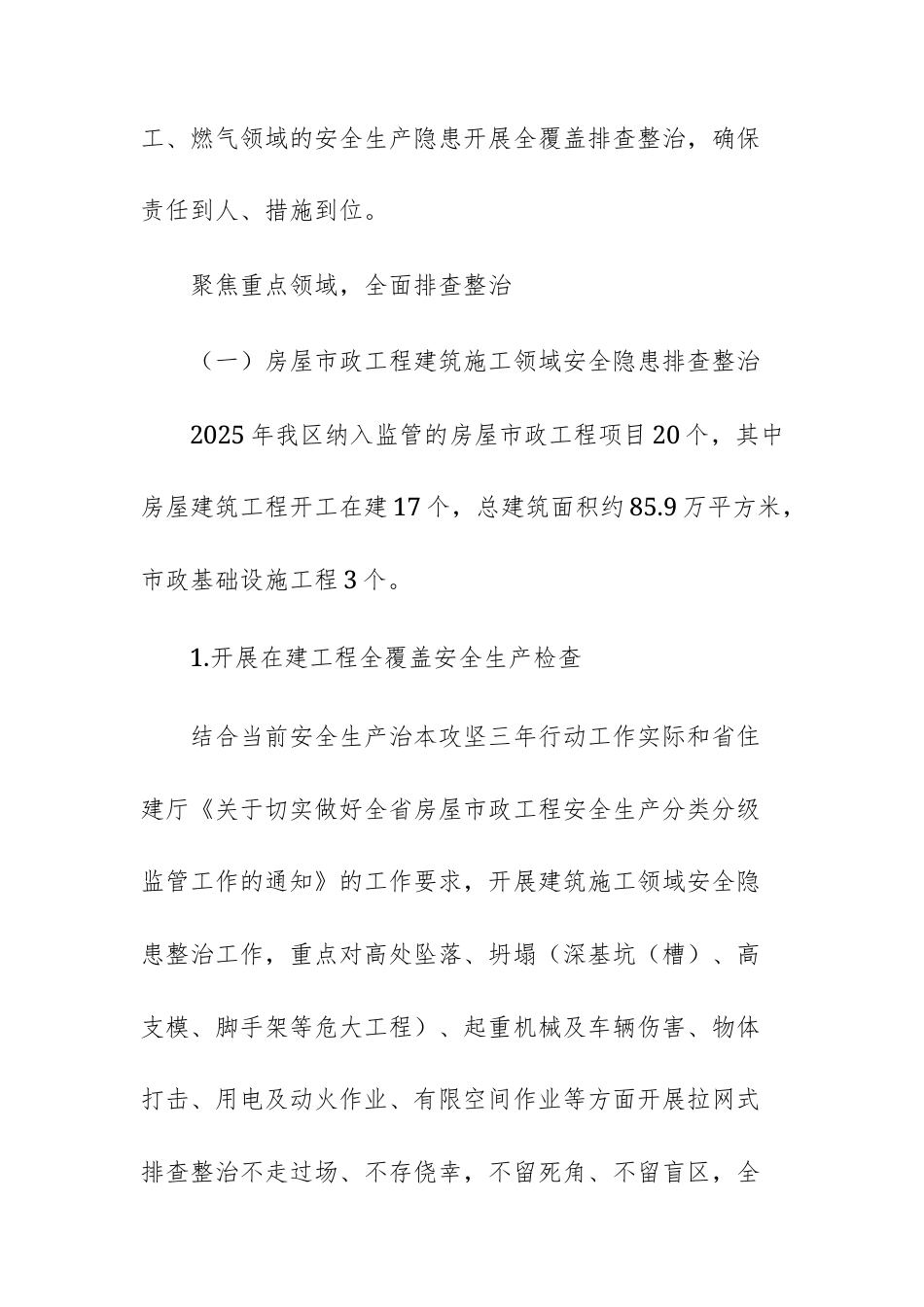 工、燃气领域的安全生产隐患开展全覆盖排查整治，确保责任到人、措施到位。

聚焦重点领域，全面排查整治

（一）房屋市政工程建筑施工领域安全隐患排查整治

2025年我区纳入监管的房屋市政工程项目20个，其中房屋建筑工程开工在建17个，总建筑面积约85.9万平方米，市政基础设施工程3个。

1.开展在建工程全覆盖安全生产检查

结合当前安全生产治本攻坚三年行动工作实际和省住建厅《关于切实做好全省房屋市政工程安全生产分类分级监管工作的通知》的工作要求，开展建筑施工领域安全隐患整治工作，重点对高处坠落、坍塌（深基坑（槽）、高支模、脚手架等危大工程）、起重机械及车辆伤害、物体打击、用电及动火作业、有限空间作业等方面开展拉网式排查整治不走过场、不存侥幸，不留死角、不留盲区，全